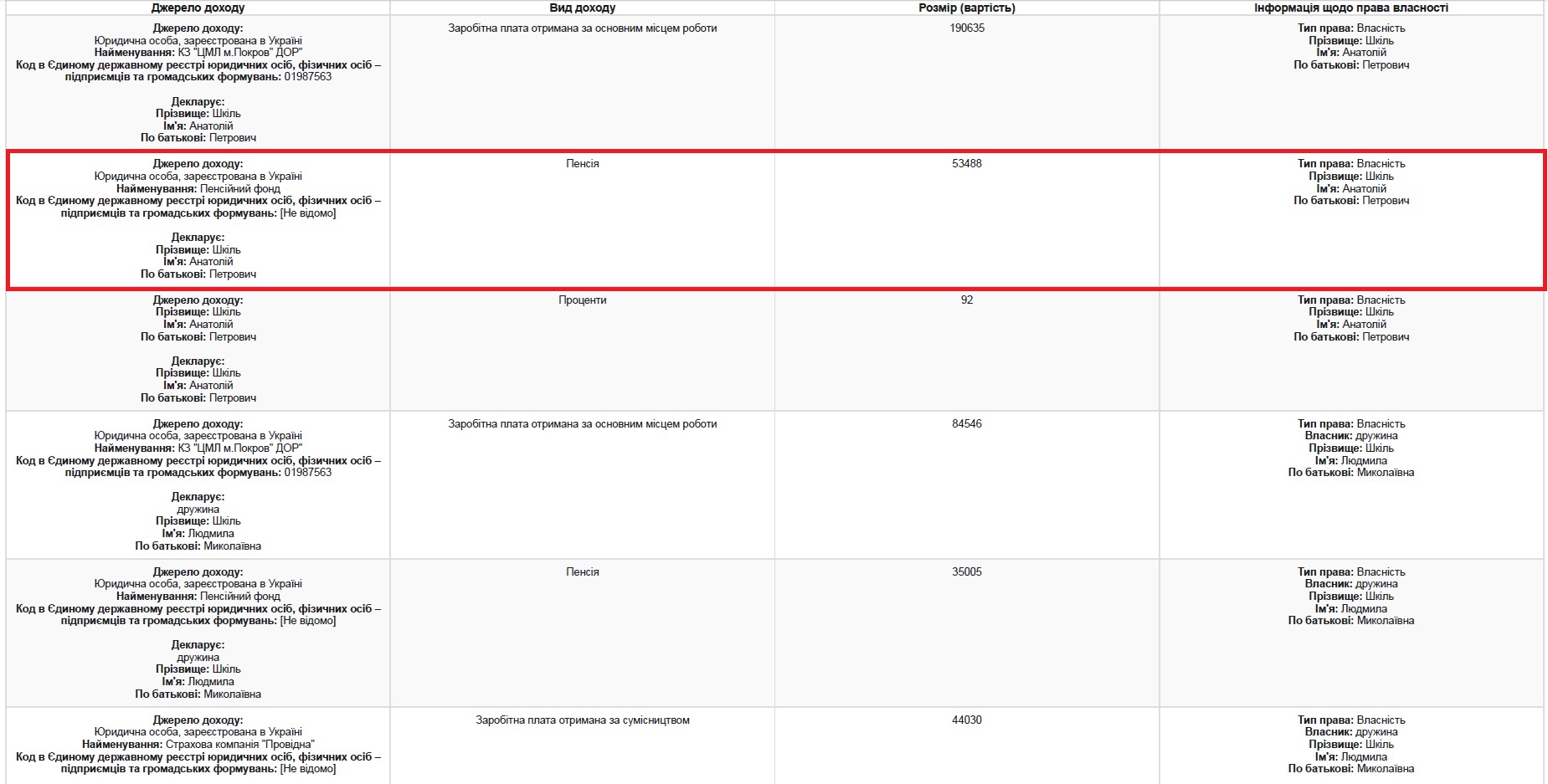 | Джерело доходу | Вид доходу | Розмір (вартість) | Інформація щодо права власності |
|---|---|---|---|
| Джерело доходу: Юридична особа, зареєстрована в Україні Найменування: КЗ "ЦМЛ м.Покров" ДОР" Код в Єдиному державному реєстрі юридичних осіб, фізичних осіб – підприємців та громадських формувань: 01987563 Декларує: Прізвище: Шкіль Ім'я: Анатолій По батькові: Петрович | Заробітна плата отримана за основним місцем роботи | 190635 | Тип права: Власність Прізвище: Шкіль Ім'я: Анатолій По батькові: Петрович |
| Джерело доходу: Юридична особа, зареєстрована в Україні Найменування: Пенсійний фонд Код в Єдиному державному реєстрі юридичних осіб, фізичних осіб – підприємців та громадських формувань: [Не відомо] Декларує: Прізвище: Шкіль Ім'я: Анатолій По батькові: Петрович | Пенсія | 53488 | Тип права: Власність Прізвище: Шкіль Ім'я: Анатолій По батькові: Петрович |
| Джерело доходу: Прізвище: Шкіль Ім'я: Анатолій По батькові: Петрович Декларує: Прізвище: Шкіль Ім'я: Анатолій По батькові: Петрович | Проценти | 92 | Тип права: Власність Прізвище: Шкіль Ім'я: Анатолій По батькові: Петрович |
| Джерело доходу: Юридична особа, зареєстрована в Україні Найменування: КЗ "ЦМЛ м.Покров" ДОР" Код в Єдиному державному реєстрі юридичних осіб, фізичних осіб – підприємців та громадських формувань: 01987563 Декларує: дружина Прізвище: Шкіль Ім'я: Людмила По батькові: Миколаївна | Заробітна плата отримана за основним місцем роботи | 84546 | Тип права: Власність Власник: дружина Прізвище: Шкіль Ім'я: Людмила По батькові: Миколаївна |
| Джерело доходу: Юридична особа, зареєстрована в Україні Найменування: Пенсійний фонд Код в Єдиному державному реєстрі юридичних осіб, фізичних осіб – підприємців та громадських формувань: [Не відомо] Декларує: дружина Прізвище: Шкіль Ім'я: Людмила По батькові: Миколаївна | Пенсія | 35005 | Тип права: Власність Власник: дружина Прізвище: Шкіль Ім'я: Людмила По батькові: Миколаївна |
| Джерело доходу: Юридична особа, зареєстрована в Україні Найменування: Страхова компанія "Провідна" Код в Єдиному державному реєстрі юридичних осіб, фізичних осіб – підприємців та громадських формувань: [Не відомо] | Заробітна плата отримана за сумісництвом | 44030 | Тип права: Власність Власник: дружина Прізвище: Шкіль Ім'я: Людмила По батькові: Миколаївна |